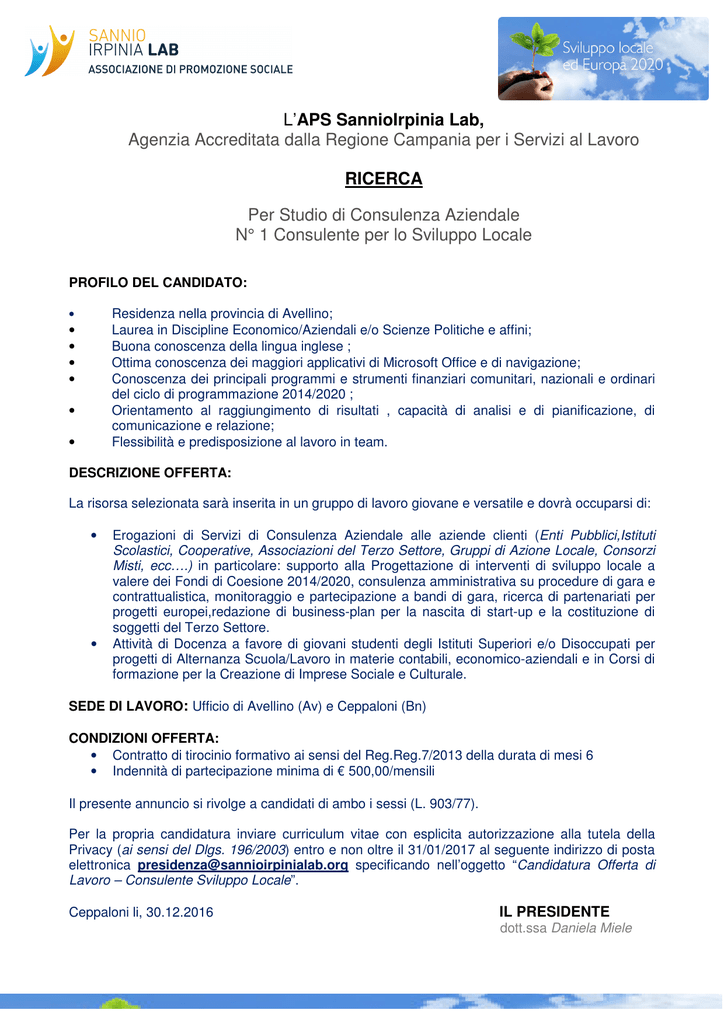 SANNIO
IRPINIA LAB
ASSOCIAZIONE DI PROMOZIONE SOCIALE

Sviluppo locale
ed Europa 2020

L'APS SannioIrpinia Lab,
Agenzia Accreditata dalla Regione Campania per i Servizi al Lavoro

RICERCA

Per Studio di Consulenza Aziendale
N° 1 Consulente per lo Sviluppo Locale

PROFILO DEL CANDIDATO:

• Residenza nella provincia di Avellino;
• Laurea in Discipline Economico/Aziendali e/o Scienze Politiche e affini;
• Buona conoscenza della lingua inglese ;
• Ottima conoscenza dei maggiori applicativi di Microsoft Office e di navigazione;
• Conoscenza dei principali programmi e strumenti finanziari comunitari, nazionali e ordinari del ciclo di programmazione 2014/2020 ;
• Orientamento al raggiungimento di risultati , capacità di analisi e di pianificazione, di comunicazione e relazione;
• Flessibilità e predisposizione al lavoro in team.

DESCRIZIONE OFFERTA:

La risorsa selezionata sarà inserita in un gruppo di lavoro giovane e versatile e dovrà occuparsi di:

• Erogazioni di Servizi di Consulenza Aziendale alle aziende clienti (Enti Pubblici,Istituti Scolastici, Cooperative, Associazioni del Terzo Settore, Gruppi di Azione Locale, Consorzi Misti, ecc.…) in particolare: supporto alla Progettazione di interventi di sviluppo locale a valere dei Fondi di Coesione 2014/2020, consulenza amministrativa su procedure di gara e contrattualistica, monitoraggio e partecipazione a bandi di gara, ricerca di partenariati per progetti europei,redazione di business-plan per la nascita di start-up e la costituzione di soggetti del Terzo Settore.
• Attività di Docenza a favore di giovani studenti degli Istituti Superiori e/o Disoccupati per progetti di Alternanza Scuola/Lavoro in materie contabili, economico-aziendali e in Corsi di formazione per la Creazione di Imprese Sociale e Culturale.

SEDE DI LAVORO: Ufficio di Avellino (Av) e Ceppaloni (Bn)

CONDIZIONI OFFERTA:
• Contratto di tirocinio formativo ai sensi del Reg.Reg.7/2013 della durata di mesi 6
• Indennità di partecipazione minima di € 500,00/mensili

Il presente annuncio si rivolge a candidati di ambo i sessi (L. 903/77).

Per la propria candidatura inviare curriculum vitae con esplicita autorizzazione alla tutela della Privacy (ai sensi del Dlgs. 196/2003) entro e non oltre il 31/01/2017 al seguente indirizzo di posta elettronica presidenza@sannioirpinialab.org specificando nell'oggetto "Candidatura Offerta di Lavoro – Consulente Sviluppo Locale".

Ceppaloni lì, 30.12.2016

IL PRESIDENTE
dott.ssa Daniela Miele